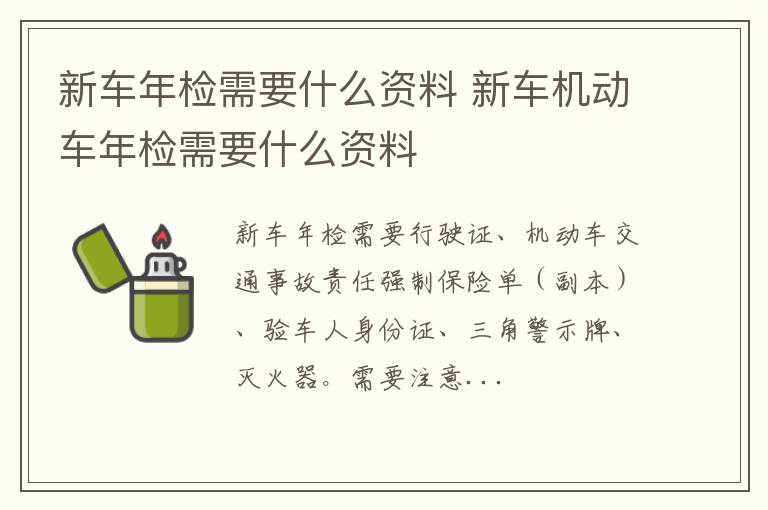 新车年检需要什么资料 新车机动车年检需要什么资料

新车年检需要行驶证、机动车交通事故责任强制保险单（副本）、验车人身份证、三角警示牌、灭火器。需要注意...